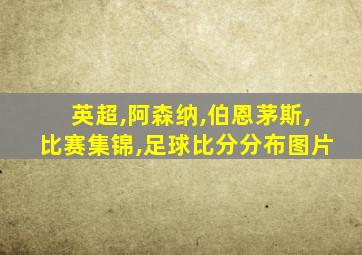 英超,阿森纳,伯恩茅斯,
比赛集锦,足球比分分布图片